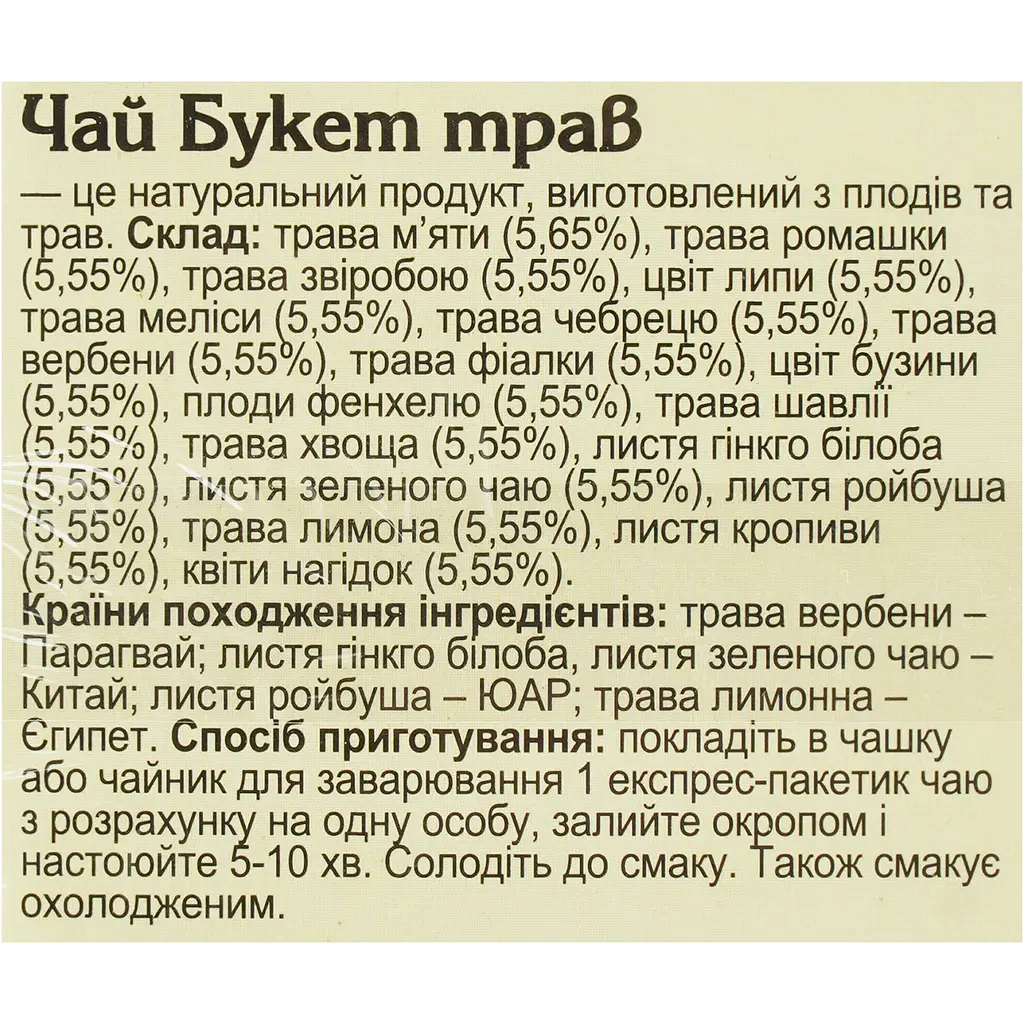 Чай Букет трав

— це натуральний продукт, виготовлений з плодів та трав. Склад: трава м'яти (5,65%), трава ромашки (5,55%), трава звіробою (5,55%), цвіт липи (5,55%), трава меліси (5,55%), трава чебрецю (5,55%), трава вербени (5,55%), трава фіалки (5,55%), цвіт бузини (5,55%), плоди фенхелю (5,55%), трава шавлії (5,55%), трава хвоща (5,55%), листя гінкго білоба (5,55%), листя зеленого чаю (5,55%), листя ройбуша (5,55%), трава лимона (5,55%), листя кропиви (5,55%), квіти нагідок (5,55%).
Країни походження інгредієнтів: трава вербени – Парагвай; листя гінкго білоба, листя зеленого чаю – Китай; листя ройбуша – ЮАР; трава лимонна – Єгипет. Спосіб приготування: покладіть в чашку або чайник для заварювання 1 експрес-пакетик чаю з розрахунку на одну особу, залийте окропом і настоюйте 5-10 хв. Солодіть до смаку. Також смакує охолодженим.